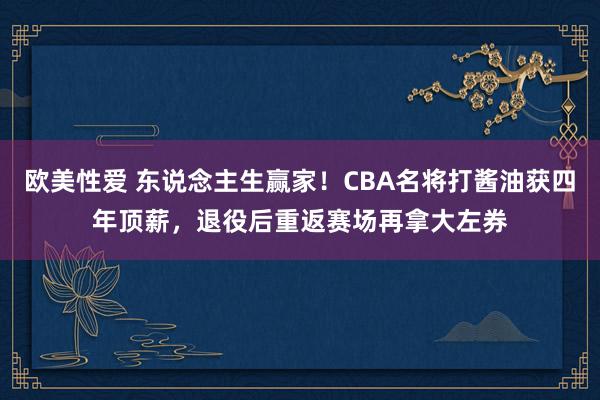 欧美性爱 东说念主生赢家！CBA名将打酱油获四年顶薪，退役后重返赛场再拿大左券